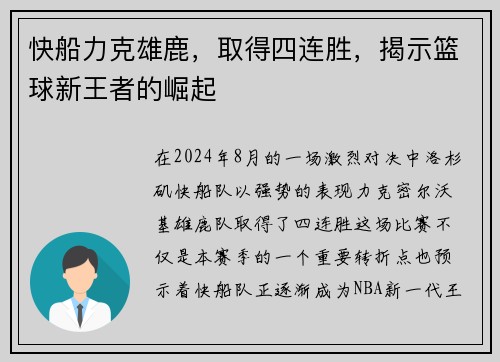 快船力克雄鹿，取得四连胜，揭示篮球新王者的崛起

在2024年8月的一场激烈对决中洛杉矶快船队以强势的表现力克密尔沃基雄鹿队取得了四连胜这场比赛不仅是本赛季的一个重要转折点也预示着快船队正逐渐成为NBA新一代王